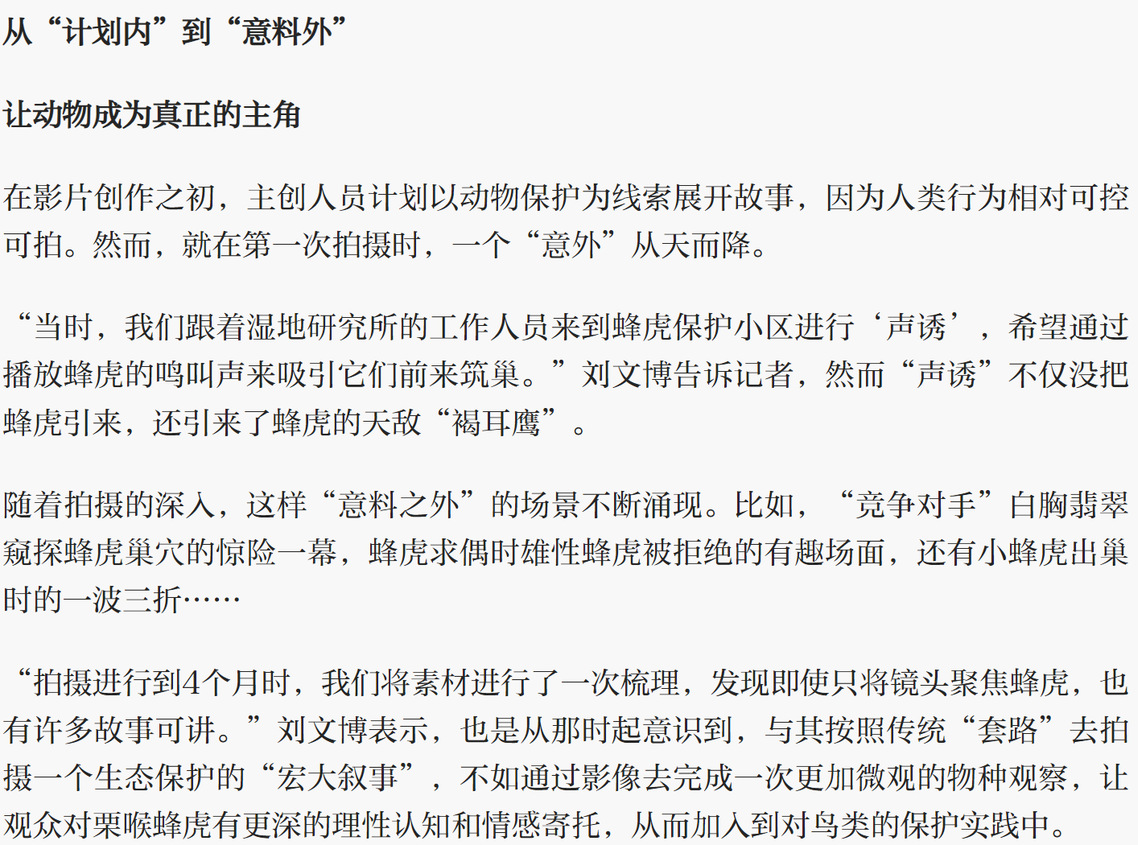 从“计划内”到“意料外”

让动物成为真正的主角

在影片创作之初，主创人员计划以动物保护为线索展开故事，因为人类行为相对可控可拍。然而，就在第一次拍摄时，一个“意外”从天而降。

“当时，我们跟着湿地研究所的工作人员来到蜂虎保护小区进行‘声诱’，希望通过播放蜂虎的鸣叫声来吸引它们前来筑巢。”刘文博告诉记者，然而“声诱”不仅没把蜂虎引来，还引来了蜂虎的天敌“褐耳鹰”。

随着拍摄的深入，这样“意料之外”的场景不断涌现。比如，“竞争对手”白胸翡翠窥探蜂虎巢穴的惊险一幕，蜂虎求偶时雄性蜂虎被拒绝的有趣场面，还有小蜂虎出巢时的一波三折……

“拍摄进行到4个月时，我们将素材进行了一次梳理，发现即使只将镜头聚焦蜂虎，也有许多故事可讲。”刘文博表示，也是从那时起意识到，与其按照传统“套路”去拍摄一个生态保护的“宏大叙事”，不如通过影像去完成一次更加微观的物种观察，让观众对栗喉蜂虎有更深的理性认知和情感寄托，从而加入到对鸟类的保护实践中。